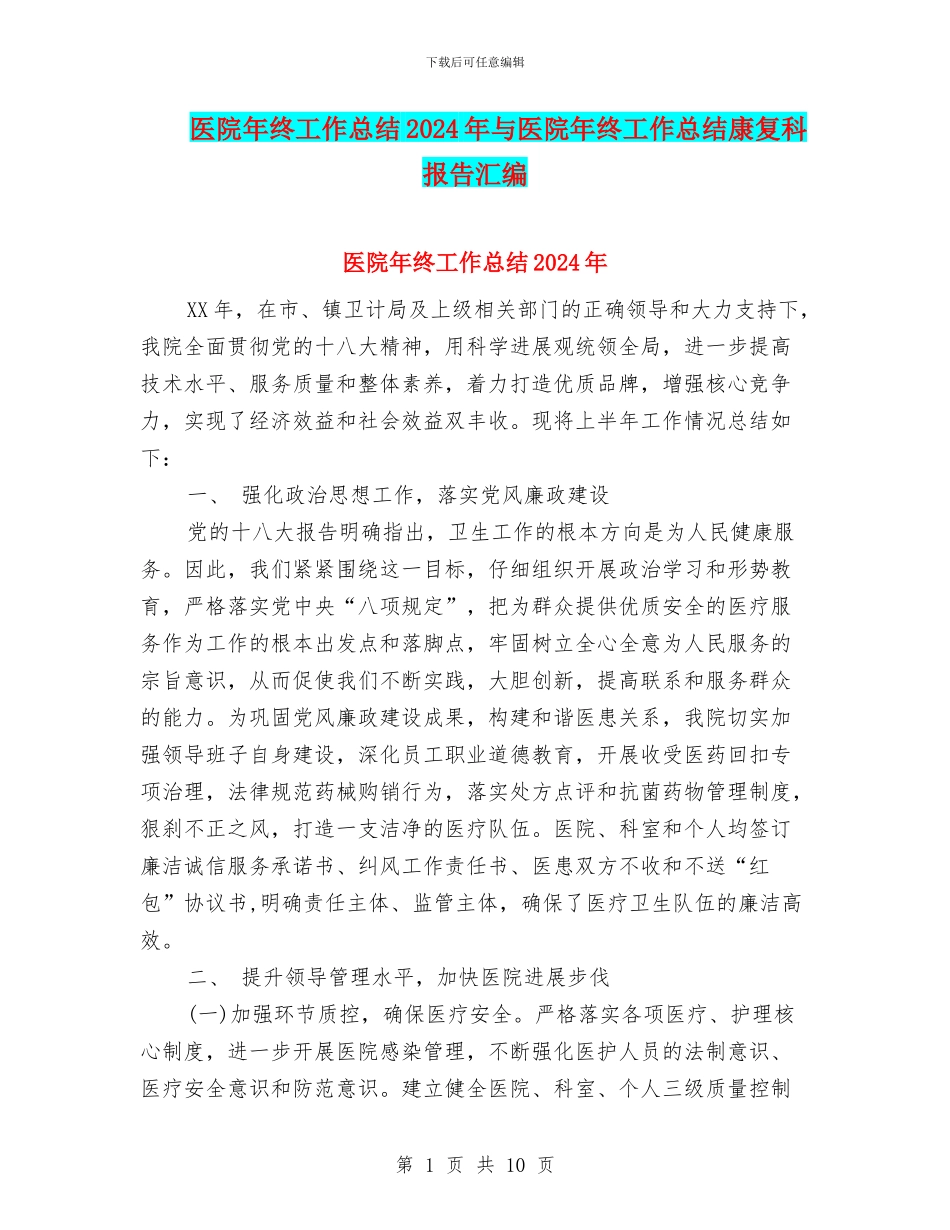 下载后可任意编辑

医院年终工作总结2024年与医院年终工作总结康复科报告汇编

医院年终工作总结2024年

XX年，在市、镇卫计局及上级相关部门的正确领导和大力支持下，我院全面贯彻党的十八大精神，用科学进展观统领全局，进一步提高技术水平、服务质量和整体素养，着力打造优质品牌，增强核心竞争力，实现了经济效益和社会效益双丰收。现将上半年工作情况总结如下：

一、 强化政治思想工作，落实党风廉政建设

党的十八大报告明确指出，卫生工作的根本方向是为人民健康服务。因此，我们紧紧围绕这一目标，仔细组织开展政治学习和形势教育，严格落实党中央“八项规定”，把为群众提供优质安全的医疗服务作为工作的根本出发点和落脚点，牢固树立全心全意为人民服务的宗旨意识，从而促使我们不断实践，大胆创新，提高联系和服务群众的能力。为巩固党风廉政建设成果，构建和谐医患关系，我院切实加强领导班子自身建设，深化员工职业道德教育，开展收受医药回扣专项治理，法律规范药械购销行为，落实处方点评和抗菌药物管理制度，狠刹不正之风，打造一支洁净的医疗队伍。医院、科室和个人均签订廉洁诚信服务承诺书、纠风工作责任书、医患双方不收和不送“红包”协议书,明确责任主体、监管主体，确保了医疗卫生队伍的廉洁高效。

二、 提升领导管理水平，加快医院进展步伐

(一)加强环节质控，确保医疗安全。严格落实各项医疗、护理核心制度，进一步开展医院感染管理，不断强化医护人员的法制意识、医疗安全意识和防范意识。建立健全医院、科室、个人三级质量控制

第 1 页 共 10 页